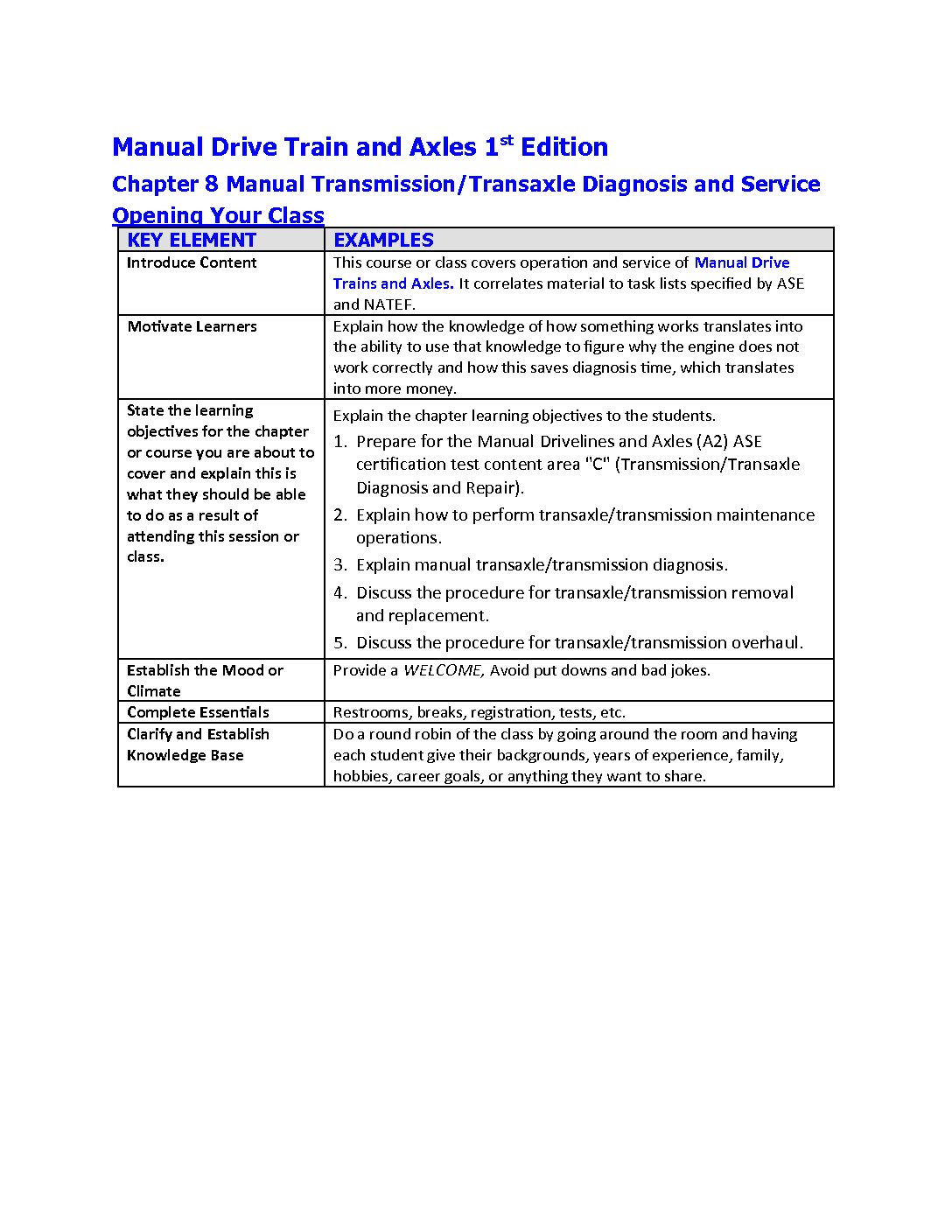 Manual Drive Train and Axles 1st Edition

Chapter 8 Manual Transmission/Transaxle Diagnosis and Service

Opening Your Class

| KEY ELEMENT | EXAMPLES |
|---|---|
| Introduce Content | This course or class covers operation and service of Manual Drive Trains and Axles. It correlates material to task lists specified by ASE and NATEF. |
| Motivate Learners | Explain how the knowledge of how something works translates into the ability to use that knowledge to figure why the engine does not work correctly and how this saves diagnosis time, which translates into more money. |
| State the learning objectives for the chapter or course you are about to cover and explain this is what they should be able to do as a result of attending this session or class. | Explain the chapter learning objectives to the students. 1. Prepare for the Manual Drivelines and Axles (A2) ASE certification test content area "C" (Transmission/Transaxle Diagnosis and Repair). 2. Explain how to perform transaxle/transmission maintenance operations. 3. Explain manual transaxle/transmission diagnosis. 4. Discuss the procedure for transaxle/transmission removal and replacement. 5. Discuss the procedure for transaxle/transmission overhaul. |
| Establish the Mood or Climate | Provide a WELCOME, Avoid put downs and bad jokes. |
| Complete Essentials | Restrooms, breaks, registration, tests, etc. |
| Clarify and Establish Knowledge Base | Do a round robin of the class by going around the room and having each student give their backgrounds, years of experience, family, hobbies, career goals, or anything they want to share. |